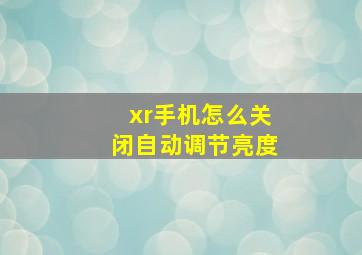 xr手机怎么关闭自动调节亮度